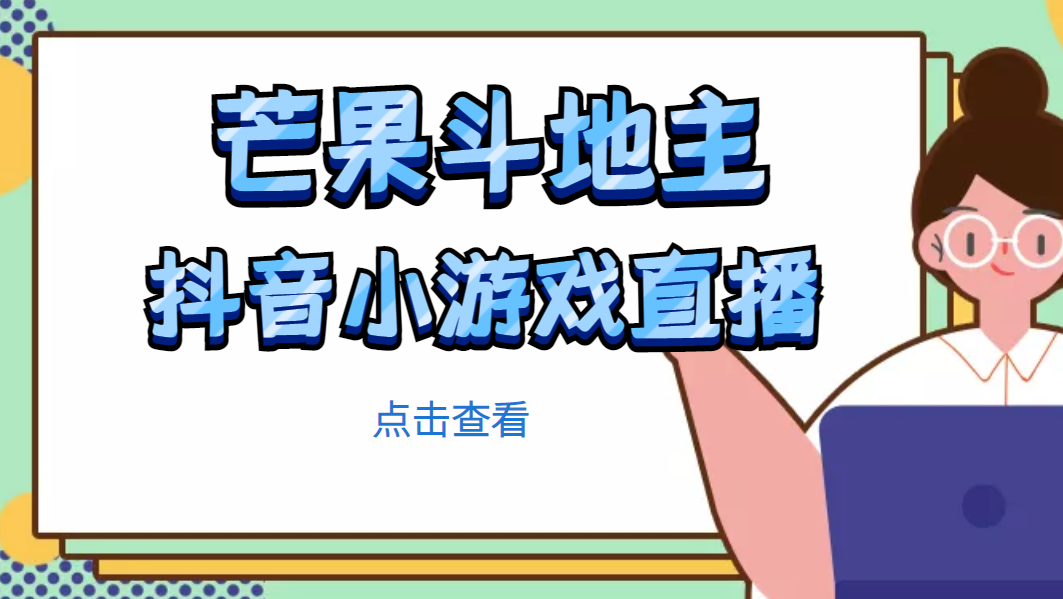 芒果斗地主
抖音小游戏直播

点击查看